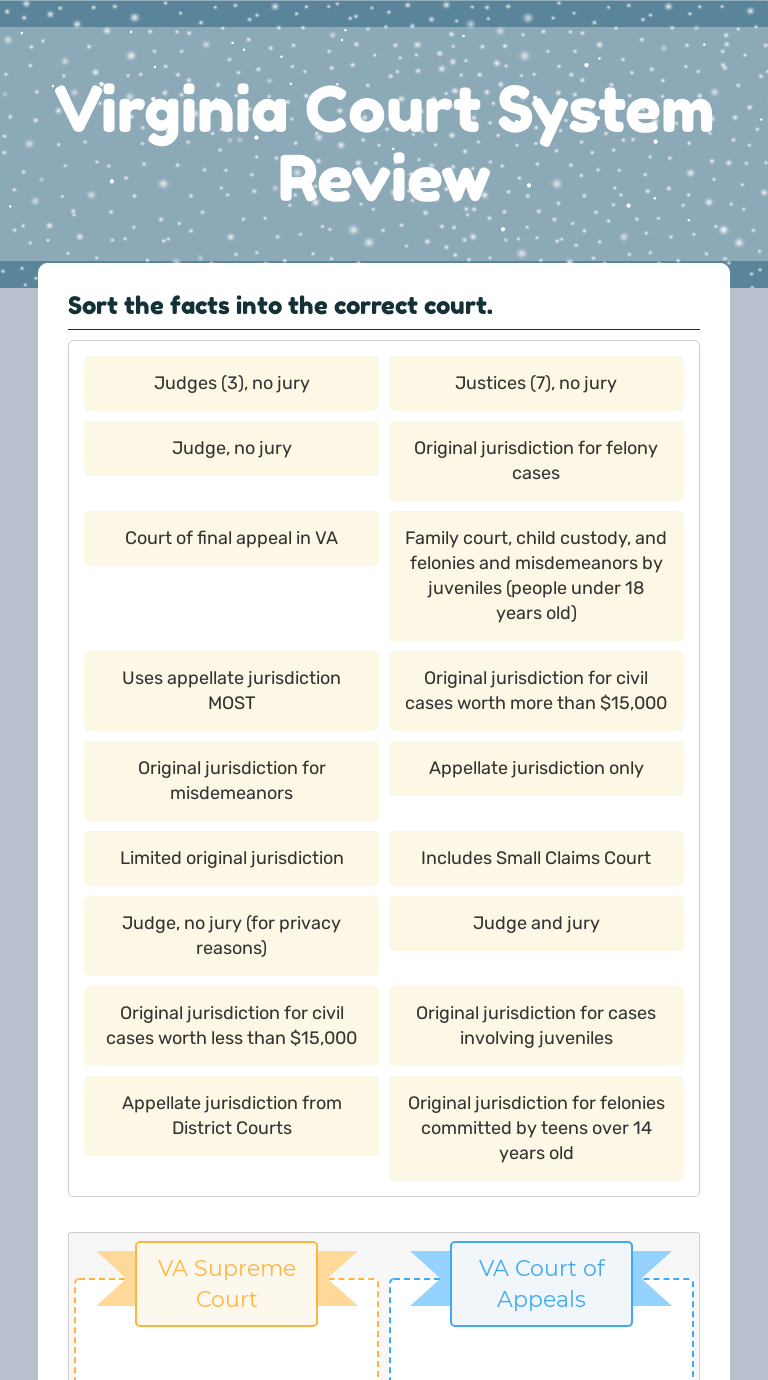 Virginia Court System Review

Sort the facts into the correct court.

Judges (3), no jury

Justices (7), no jury

Judge, no jury

Original jurisdiction for felony cases

Court of final appeal in VA

Family court, child custody, and felonies and misdemeanors by juveniles (people under 18 years old)

Uses appellate jurisdiction MOST

Original jurisdiction for civil cases worth more than $15,000

Original jurisdiction for misdemeanors

Appellate jurisdiction only

Limited original jurisdiction

Includes Small Claims Court

Judge, no jury (for privacy reasons)

Judge and jury

Original jurisdiction for civil cases worth less than $15,000

Original jurisdiction for cases involving juveniles

Appellate jurisdiction from District Courts

Original jurisdiction for felonies committed by teens over 14 years old

VA Supreme Court

VA Court of Appeals